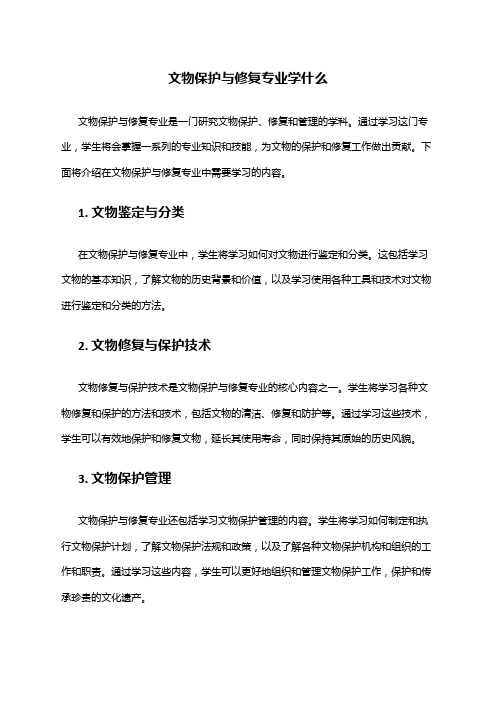 文物保护与修复专业学什么

文物保护与修复专业是一门研究文物保护、修复和管理的学科。通过学习这门专业，学生将会掌握一系列的专业知识和技能，为文物的保护和修复工作做出贡献。下面将介绍在文物保护与修复专业中需要学习的内容。

1. 文物鉴定与分类

在文物保护与修复专业中，学生将学习如何对文物进行鉴定和分类。这包括学习文物的基本知识，了解文物的历史背景和价值，以及学习使用各种工具和技术对文物进行鉴定和分类的方法。

2. 文物修复与保护技术

文物修复与保护技术是文物保护与修复专业的核心内容之一。学生将学习各种文物修复和保护的方法和技术，包括文物的清洁、修复和防护等。通过学习这些技术，学生可以有效地保护和修复文物，延长其使用寿命，同时保持其原始的历史风貌。

3. 文物保护管理

文物保护与修复专业还包括学习文物保护管理的内容。学生将学习如何制定和执行文物保护计划，了解文物保护法规和政策，以及了解各种文物保护机构和组织的工作和职责。通过学习这些内容，学生可以更好地组织和管理文物保护工作，保护和传承珍贵的文化遗产。